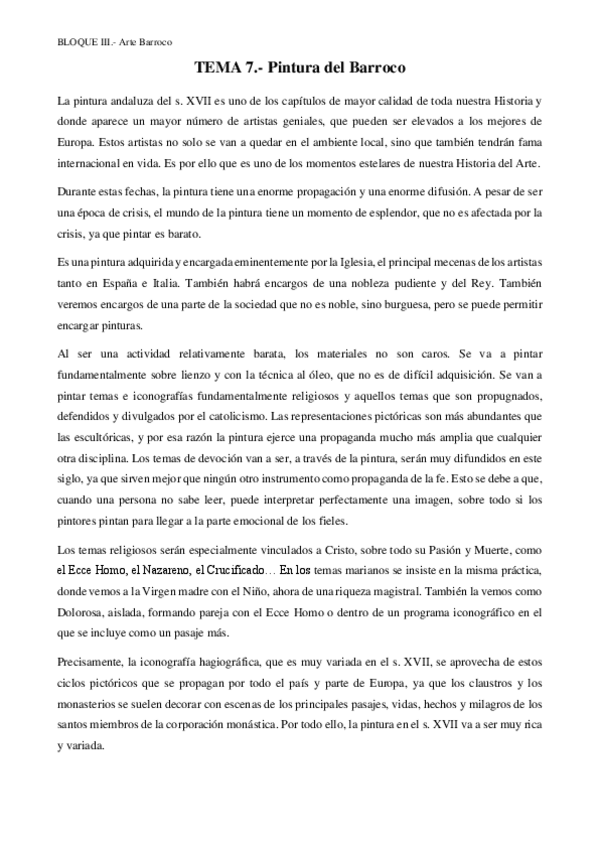 BLOQUE III.- Arte Barroco

TEMA 7.- Pintura del Barroco

La pintura andaluza del s. XVII es uno de los capítulos de mayor calidad de toda nuestra Historia y donde aparece un mayor número de artistas geniales, que pueden ser elevados a los mejores de Europa. Estos artistas no solo se van a quedar en el ambiente local, sino que también tendrán fama internacional en vida. Es por ello que es uno de los momentos estelares de nuestra Historia del Arte.

Durante estas fechas, la pintura tiene una enorme propagación y una enorme difusión. A pesar de ser una época de crisis, el mundo de la pintura tiene un momento de esplendor, que no es afectada por la crisis, ya que pintar es barato.

Es una pintura adquirida y encargada eminentemente por la Iglesia, el principal mecenas de los artistas tanto en España e Italia. También habrá encargos de una nobleza pudiente y del Rey. También veremos encargos de una parte de la sociedad que no es noble, sino burguesa, pero se puede permitir encargar pinturas.

Al ser una actividad relativamente barata, los materiales no son caros. Se va a pintar fundamentalmente sobre lienzo y con la técnica al óleo, que no es de difícil adquisición. Se van a pintar temas e iconografías fundamentalmente religiosos y aquellos temas que son propugnados, defendidos y divulgados por el catolicismo. Las representaciones pictóricas son más abundantes que las escultóricas, y por esa razón la pintura ejerce una propaganda mucho más amplia que cualquier otra disciplina. Los temas de devoción van a ser, a través de la pintura, serán muy difundidos en este siglo, ya que sirven mejor que ningún otro instrumento como propaganda de la fe. Esto se debe a que, cuando una persona no sabe leer, puede interpretar perfectamente una imagen, sobre todo si los pintores pintan para llegar a la parte emocional de los fieles.

Los temas religiosos serán especialmente vinculados a Cristo, sobre todo su Pasión y Muerte, como el Ecce Homo, el Nazareno, el Crucificado… En los temas marianos se insiste en la misma práctica, donde vemos a la Virgen madre con el Niño, ahora de una riqueza magistral. También la vemos como Dolorosa, aislada, formando pareja con el Ecce Homo o dentro de un programa iconográfico en el que se incluye como un pasaje más.

Precisamente, la iconografía hagiográfica, que es muy variada en el s. XVII, se aprovecha de estos ciclos pictóricos que se propagan por todo el país y parte de Europa, ya que los claustros y los monasterios se suelen decorar con escenas de los principales pasajes, vidas, hechos y milagros de los santos miembros de la corporación monástica. Por todo ello, la pintura en el s. XVII va a ser muy rica y variada.